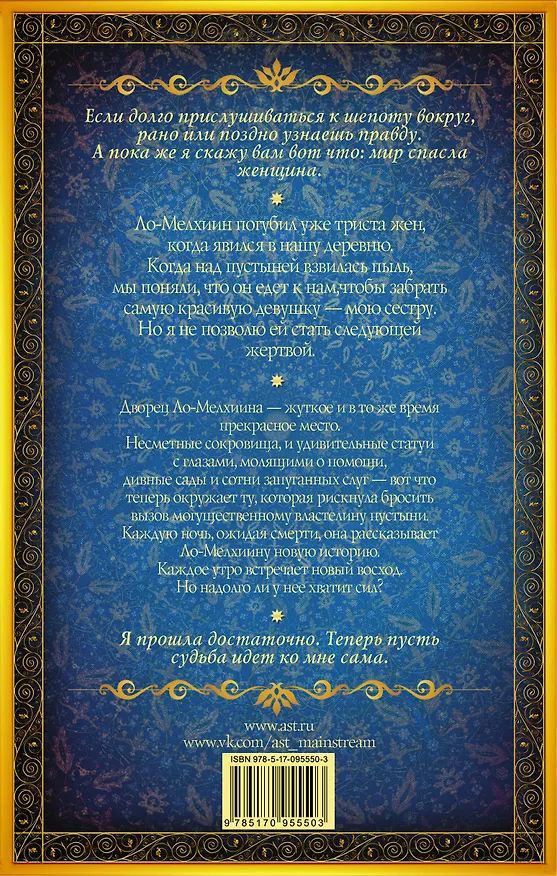 Если долго прислушиваться к шепоту вокруг, рано или поздно узнаешь правду. А пока же я скажу вам вот что: мир спасла женщина.

Ло-Мелхиин погубил уже триста жен, когда явился в нашу деревню. Когда над пустыней взвилась пыль, мы поняли, что он едет к нам,чтобы забрать самую красивую девушку — мою сестру. Но я не позволю ей стать следующей жертвой.

Дворец Ло-Мелхиина — жуткое и в то же время прекрасное место. Несметные сокровища, и удивительные статуи с глазами, молящими о помощи, дивные сады и сотни запуганных слуг — вот что теперь окружает ту, которая рискнула бросить вызов могущественному властелину пустыни. Каждую ночь, ожидая смерти, она рассказывает Ло-Мелхиину новую историю. Каждое утро встречает новый восход. Но надолго ли у нее хватит сил?

Я прошла достаточно. Теперь пусть судьба идет ко мне сама.

www.ast.ru
www.vk.com/ast_mainstream

ISBN 978-5-17-095550-3
9 785170 955503